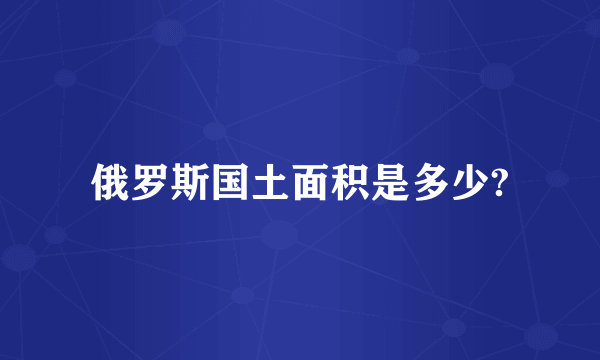 俄罗斯国土面积是多少?